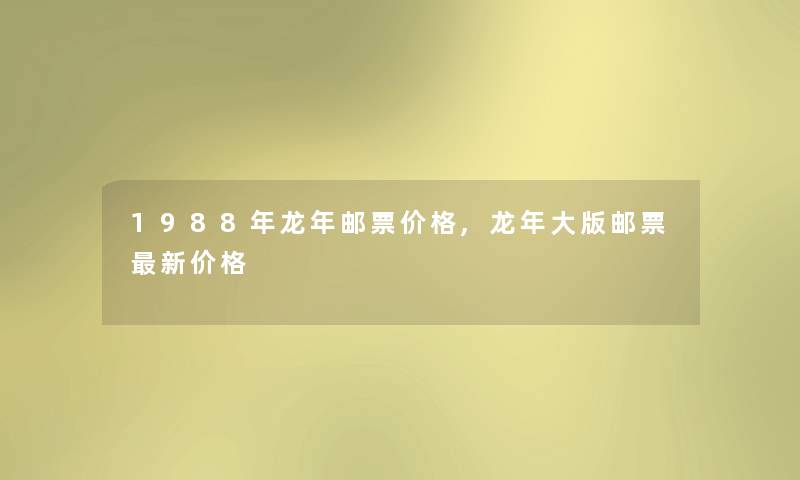 1988年龙年邮票价格，龙年大版邮票最新价格